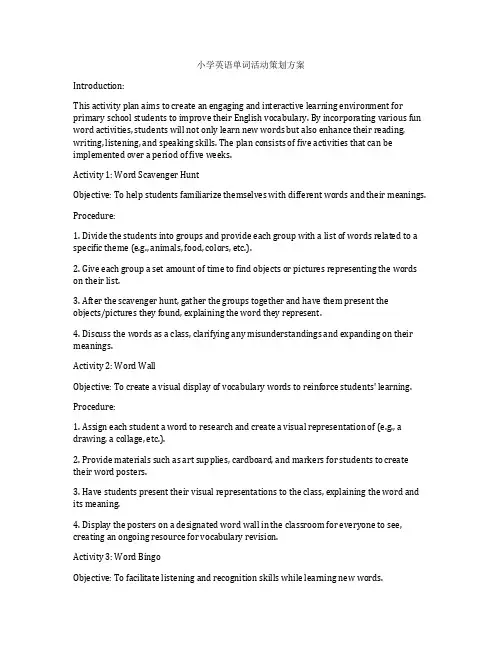 小学英语单词活动策划方案

Introduction:

This activity plan aims to create an engaging and interactive learning environment for primary school students to improve their English vocabulary. By incorporating various fun word activities, students will not only learn new words but also enhance their reading, writing, listening, and speaking skills. The plan consists of five activities that can be implemented over a period of five weeks.

Activity 1: Word Scavenger Hunt

Objective: To help students familiarize themselves with different words and their meanings.

Procedure:

1. Divide the students into groups and provide each group with a list of words related to a specific theme (e.g., animals, food, colors, etc.).

2. Give each group a set amount of time to find objects or pictures representing the words on their list.

3. After the scavenger hunt, gather the groups together and have them present the objects/pictures they found, explaining the word they represent.

4. Discuss the words as a class, clarifying any misunderstandings and expanding on their meanings.

Activity 2: Word Wall

Objective: To create a visual display of vocabulary words to reinforce students' learning.

Procedure:

1. Assign each student a word to research and create a visual representation of (e.g., a drawing, a collage, etc.).

2. Provide materials such as art supplies, cardboard, and markers for students to create their word posters.

3. Have students present their visual representations to the class, explaining the word and its meaning.

4. Display the posters on a designated word wall in the classroom for everyone to see, creating an ongoing resource for vocabulary revision.

Activity 3: Word Bingo

Objective: To facilitate listening and recognition skills while learning new words.